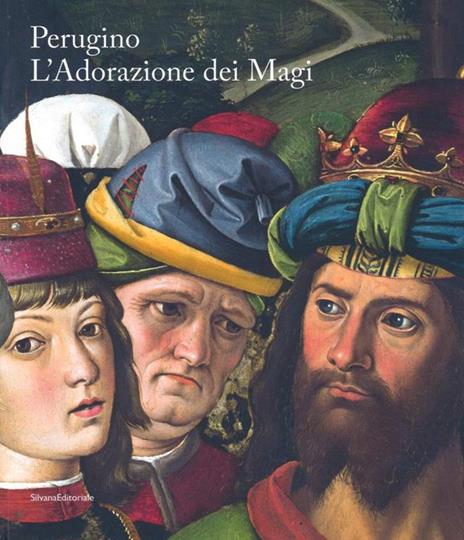 Perugino
L'Adorazione dei Magi

SilvanaEditoriale